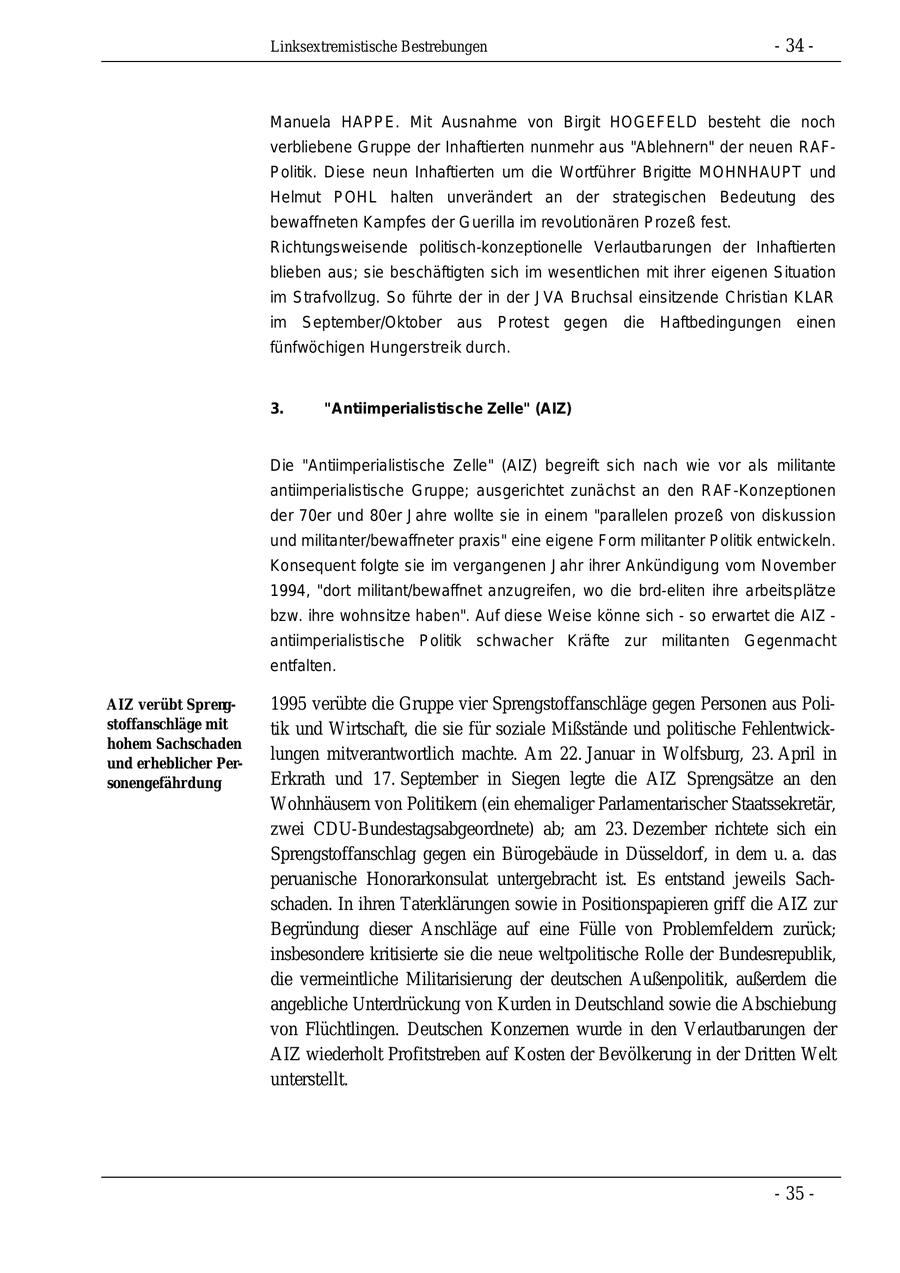 Linksextremistische Bestrebungen - 34 -

Manuela HAPPE. Mit Ausnahme von Birgit HOGEFELD besteht die noch verbliebene Gruppe der Inhaftierten nunmehr aus "Ablehnern" der neuen RAF-Politik. Diese neun Inhaftierten um die Wortführer Brigitte MOHNHAUPT und Helmut POHL halten unverändert an der strategischen Bedeutung des bewaffneten Kampfes der Guerilla im revolutionären Prozeß fest.
Richtungsweisende politisch-konzeptionelle Verlautbarungen der Inhaftierten blieben aus; sie beschäftigten sich im wesentlichen mit ihrer eigenen Situation im Strafvollzug. So führte der in der JVA Bruchsal einsitzende Christian KLAR im September/Oktober aus Protest gegen die Haftbedingungen einen fünfwöchigen Hungerstreik durch.

3. "Antiimperialistische Zelle" (AIZ)

Die "Antiimperialistische Zelle" (AIZ) begreift sich nach wie vor als militante antiimperialistische Gruppe; ausgerichtet zunächst an den RAF-Konzeptionen der 70er und 80er Jahre wollte sie in einem "parallelen prozeß von diskussion und militanter/bewaffneter praxis" eine eigene Form militanter Politik entwickeln. Konsequent folgte sie im vergangenen Jahr ihrer Ankündigung vom November 1994, "dort militant/bewaffnet anzugreifen, wo die brd-eliten ihre arbeitsplätze bzw. ihre wohnsitze haben". Auf diese Weise könne sich - so erwartet die AIZ - antiimperialistische Politik schwacher Kräfte zur militanten Gegenmacht entfalten.

AIZ verübt Sprengstoffanschläge mit hohem Sachschaden und erheblicher Personengefährdung

1995 verübte die Gruppe vier Sprengstoffanschläge gegen Personen aus Politik und Wirtschaft, die sie für soziale Mißstände und politische Fehlentwicklungen mitverantwortlich machte. Am 22. Januar in Wolfsburg, 23. April in Erkrath und 17. September in Siegen legte die AIZ Sprengsätze an den Wohnhäusern von Politikern (ein ehemaliger Parlamentarischer Staatssekretär, zwei CDU-Bundestagsabgeordnete) ab; am 23. Dezember richtete sich ein Sprengstoffanschlag gegen ein Bürogebäude in Düsseldorf, in dem u. a. das peruanische Honorarkonsulat untergebracht ist. Es entstand jeweils Sachschaden. In ihren Taterklärungen sowie in Positionspapieren griff die AIZ zur Begründung dieser Anschläge auf eine Fülle von Problemfeldern zurück; insbesondere kritisierte sie die neue weltpolitische Rolle der Bundesrepublik, die vermeintliche Militarisierung der deutschen Außenpolitik, außerdem die angebliche Unterdrückung von Kurden in Deutschland sowie die Abschiebung von Flüchtlingen. Deutschen Konzernen wurde in den Verlautbarungen der AIZ wiederholt Profitstreben auf Kosten der Bevölkerung in der Dritten Welt unterstellt.

- 35 -